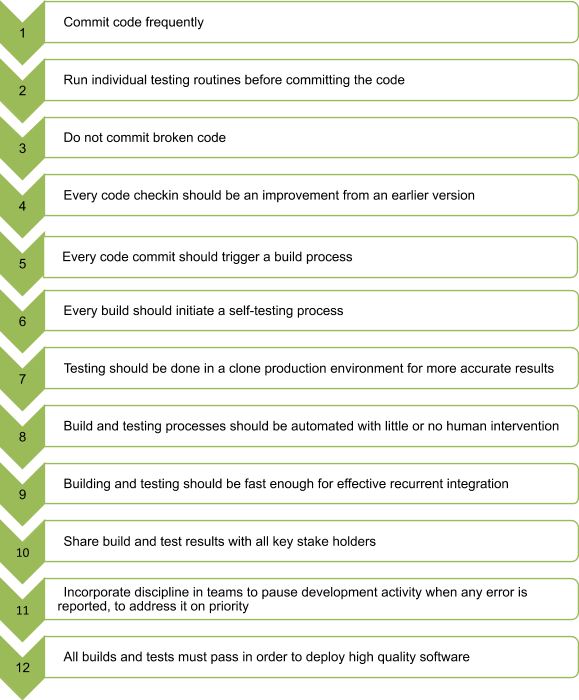 1
Commit code frequently

2
Run individual testing routines before committing the code

3
Do not commit broken code

4
Every code checkin should be an improvement from an earlier version

5
Every code commit should trigger a build process

6
Every build should initiate a self-testing process

7
Testing should be done in a clone production environment for more accurate results

8
Build and testing processes should be automated with little or no human intervention

9
Building and testing should be fast enough for effective recurrent integration

10
Share build and test results with all key stake holders

11
Incorporate discipline in teams to pause development activity when any error is reported, to address it on priority

12
All builds and tests must pass in order to deploy high quality software